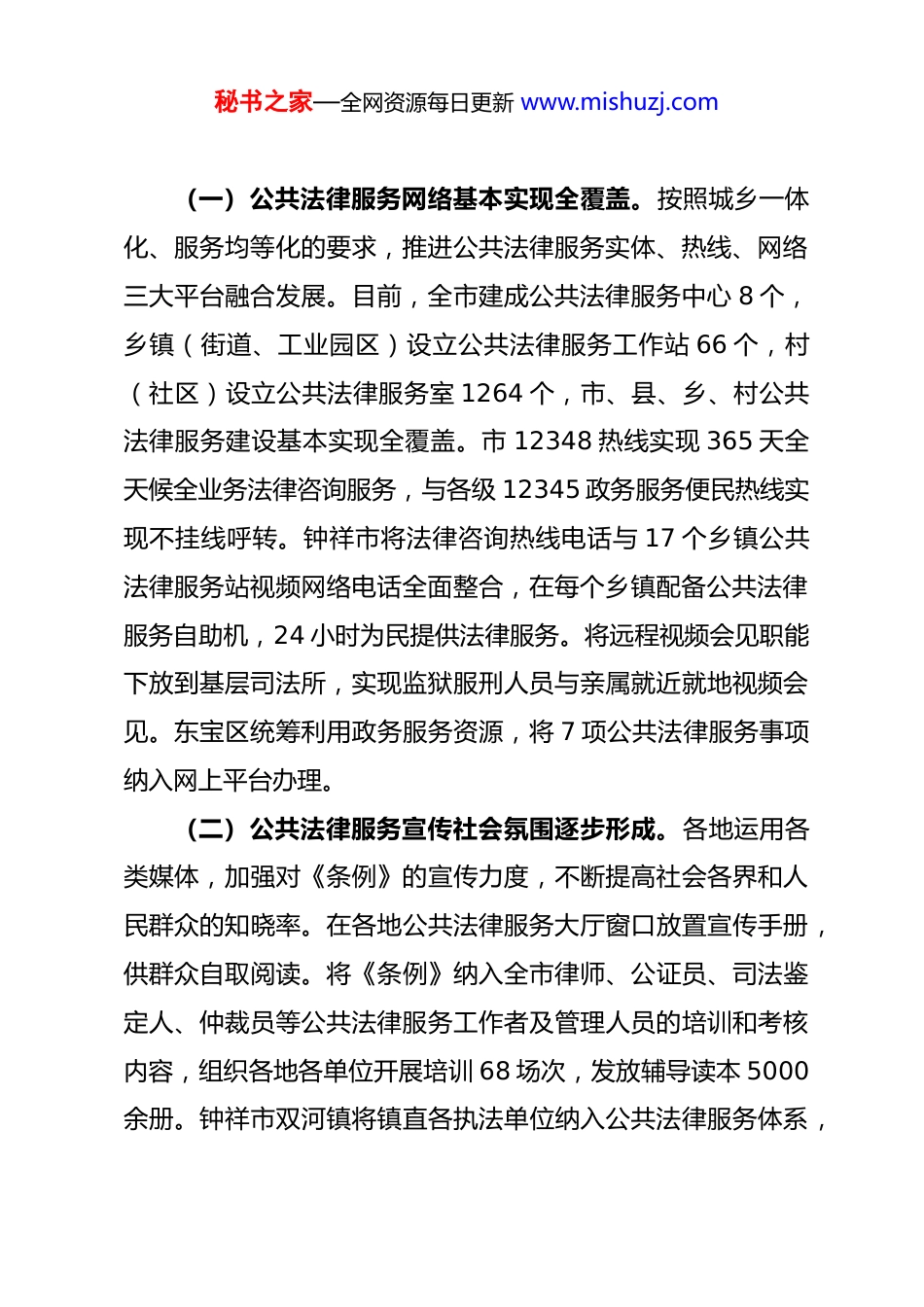 秘书之家—全网资源每日更新 www.mishuzj.com

（一）公共法律服务网络基本实现全覆盖。按照城乡一体化、服务均等化的要求，推进公共法律服务实体、热线、网络三大平台融合发展。目前，全市建成公共法律服务中心 8 个，乡镇（街道、工业园区）设立公共法律服务工作站 66 个，村（社区）设立公共法律服务室 1264 个，市、县、乡、村公共法律服务建设基本实现全覆盖。市 12348 热线实现 365 天全天候全业务法律咨询服务，与各级 12345 政务服务便民热线实现不挂线呼转。钟祥市将法律咨询热线电话与 17 个乡镇公共法律服务站视频网络电话全面整合，在每个乡镇配备公共法律服务自助机，24 小时为民提供法律服务。将远程视频会见职能下放到基层司法所，实现监狱服刑人员与亲属就近就地视频会见。东宝区统筹利用政务服务资源，将 7 项公共法律服务事项纳入网上平台办理。

（二）公共法律服务宣传社会氛围逐步形成。各地运用各类媒体，加强对《条例》的宣传力度，不断提高社会各界和人民群众的知晓率。在各地公共法律服务大厅窗口放置宣传手册，供群众自取阅读。将《条例》纳入全市律师、公证员、司法鉴定人、仲裁员等公共法律服务工作者及管理人员的培训和考核内容，组织各地各单位开展培训 68 场次，发放辅导读本 5000 余册。钟祥市双河镇将镇直各执法单位纳入公共法律服务体系，